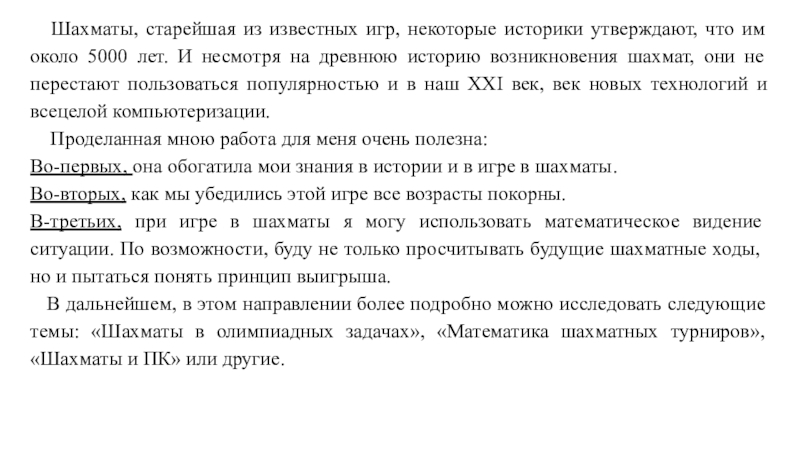 Шахматы, старейшая из известных игр, некоторые историки утверждают, что им около 5000 лет. И несмотря на древнюю историю возникновения шахмат, они не перестают пользоваться популярностью и в наш XXI век, век новых технологий и всецелой компьютеризации.

Проделанная мною работа для меня очень полезна:
Во-первых, она обогатила мои знания в истории и в игре в шахматы.
Во-вторых, как мы убедились этой игре все возрасты покорны.
В-третьих, при игре в шахматы я могу использовать математическое видение ситуации. По возможности, буду не только просчитывать будущие шахматные ходы, но и пытаться понять принцип выигрыша.

В дальнейшем, в этом направлении более подробно можно исследовать следующие темы: «Шахматы в олимпиадных задачах», «Математика шахматных турниров», «Шахматы и ПК» или другие.